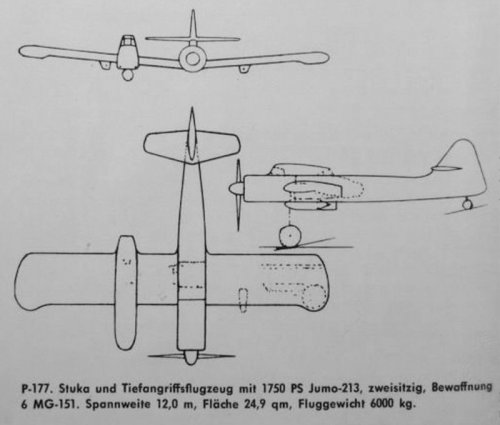 P-177. Stuka und Tiefangriffsflugzeug mit 1750 PS Jumo-213, zweisitzig, Bewaffnung 6 MG-151. Spannweite 12,0 m, Fläche 24,9 qm, Fluggewicht 6000 kg.